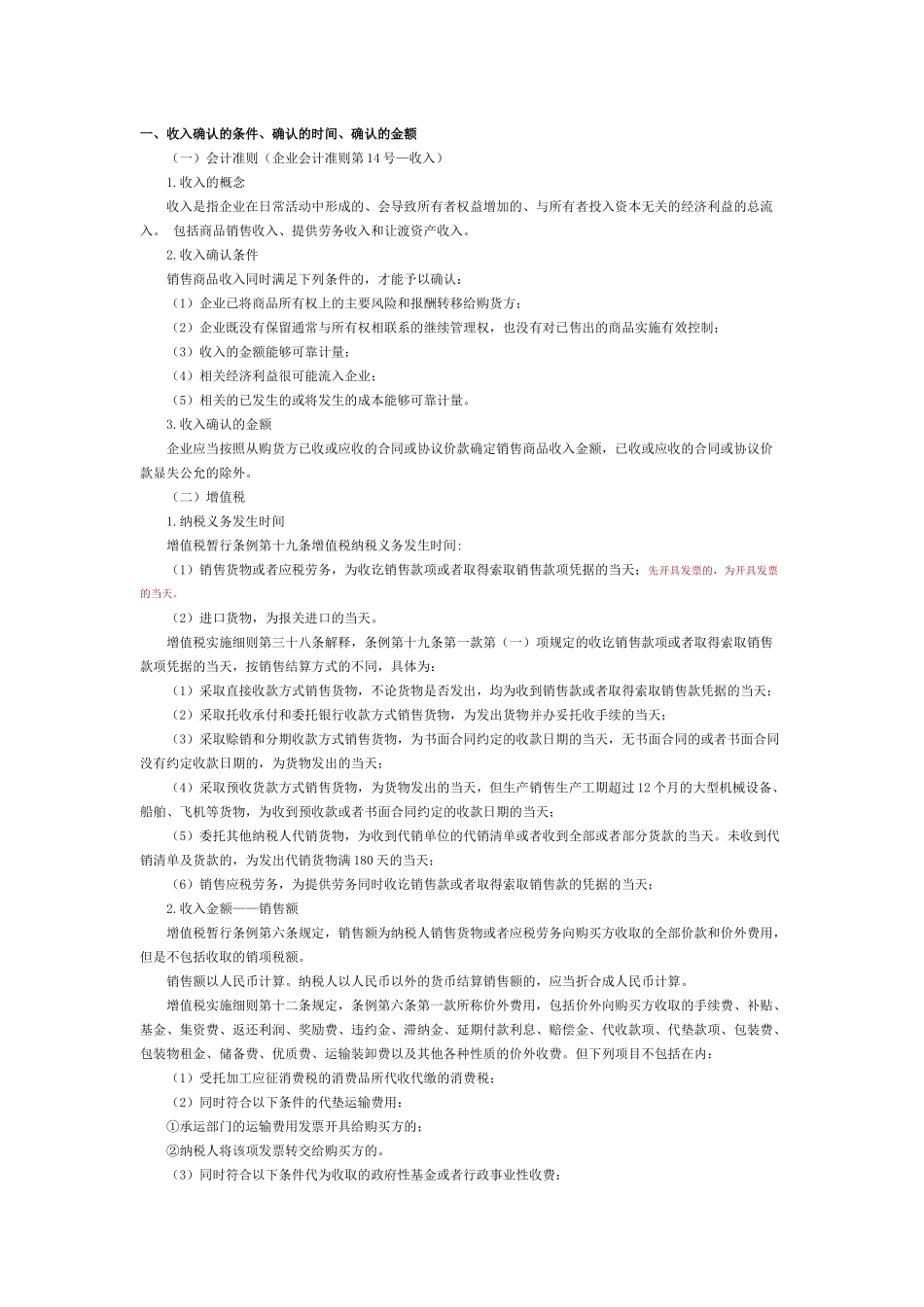 一、收入确认的条件、确认的时间、确认的金额

（一）会计准则（企业会计准则第14号—收入）

1.收入的概念

收入是指企业在日常活动中形成的、会导致所有者权益增加的、与所有者投入资本无关的经济利益的总流入。 包括商品销售收入、提供劳务收入和让渡资产收入。

2.收入确认条件

销售商品收入同时满足下列条件的，才能予以确认：

（1）企业已将商品所有权上的主要风险和报酬转移给购货方；

（2）企业既没有保留通常与所有权相联系的继续管理权，也没有对已售出的商品实施有效控制；

（3）收入的金额能够可靠计量；

（4）相关经济利益很可能流入企业；

（5）相关的已发生的或将发生的成本能够可靠计量。

3.收入确认的金额

企业应当按照从购货方已收或应收的合同或协议价款确定销售商品收入金额，已收或应收的合同或协议价款显失公允的除外。

（二）增值税

1.纳税义务发生时间

增值税暂行条例第十九条增值税纳税义务发生时间:

（1）销售货物或者应税劳务，为收讫销售款项或者取得索取销售款项凭据的当天；先开具发票的，为开具发票的当天。

（2）进口货物，为报关进口的当天。

增值税实施细则第三十八条解释，条例第十九条第一款第（一）项规定的收讫销售款项或者取得索取销售款项凭据的当天，按销售结算方式的不同，具体为：

（1）采取直接收款方式销售货物，不论货物是否发出，均为收到销售款或者取得索取销售款凭据的当天；

（2）采取托收承付和委托银行收款方式销售货物，为发出货物并办妥托收手续的当天；

（3）采取赊销和分期收款方式销售货物，为书面合同约定的收款日期的当天，无书面合同的或者书面合同没有约定收款日期的，为货物发出的当天；

（4）采取预收货款方式销售货物，为货物发出的当天，但生产销售生产工期超过12个月的大型机械设备、船舶、飞机等货物，为收到预收款或者书面合同约定的收款日期的当天；

（5）委托其他纳税人代销货物，为收到代销单位的代销清单或者收到全部或者部分货款的当天。未收到代销清单及货款的，为发出代销货物满180天的当天；

（6）销售应税劳务，为提供劳务同时收讫销售款或者取得索取销售款的凭据的当天；

2.收入金额——销售额

增值税暂行条例第六条规定，销售额为纳税人销售货物或者应税劳务向购买方收取的全部价款和价外费用，但是不包括收取的销项税额。

销售额以人民币计算。纳税人以人民币以外的货币结算销售额的，应当折合成人民币计算。

增值税实施细则第十二条规定，条例第六条第一款所称价外费用，包括价外向购买方收取的手续费、补贴、基金、集资费、返还利润、奖励费、违约金、滞纳金、延期付款利息、赔偿金、代收款项、代垫款项、包装费、包装物租金、储备费、优质费、运输装卸费以及其他各种性质的价外收费。但下列项目不包括在内：

（1）受托加工应征消费税的消费品所代收代缴的消费税；

（2）同时符合以下条件的代垫运输费用：

①承运部门的运输费用发票开具给购买方的；

②纳税人将该项发票转交给购买方的。

（3）同时符合以下条件代为收取的政府性基金或者行政事业性收费：